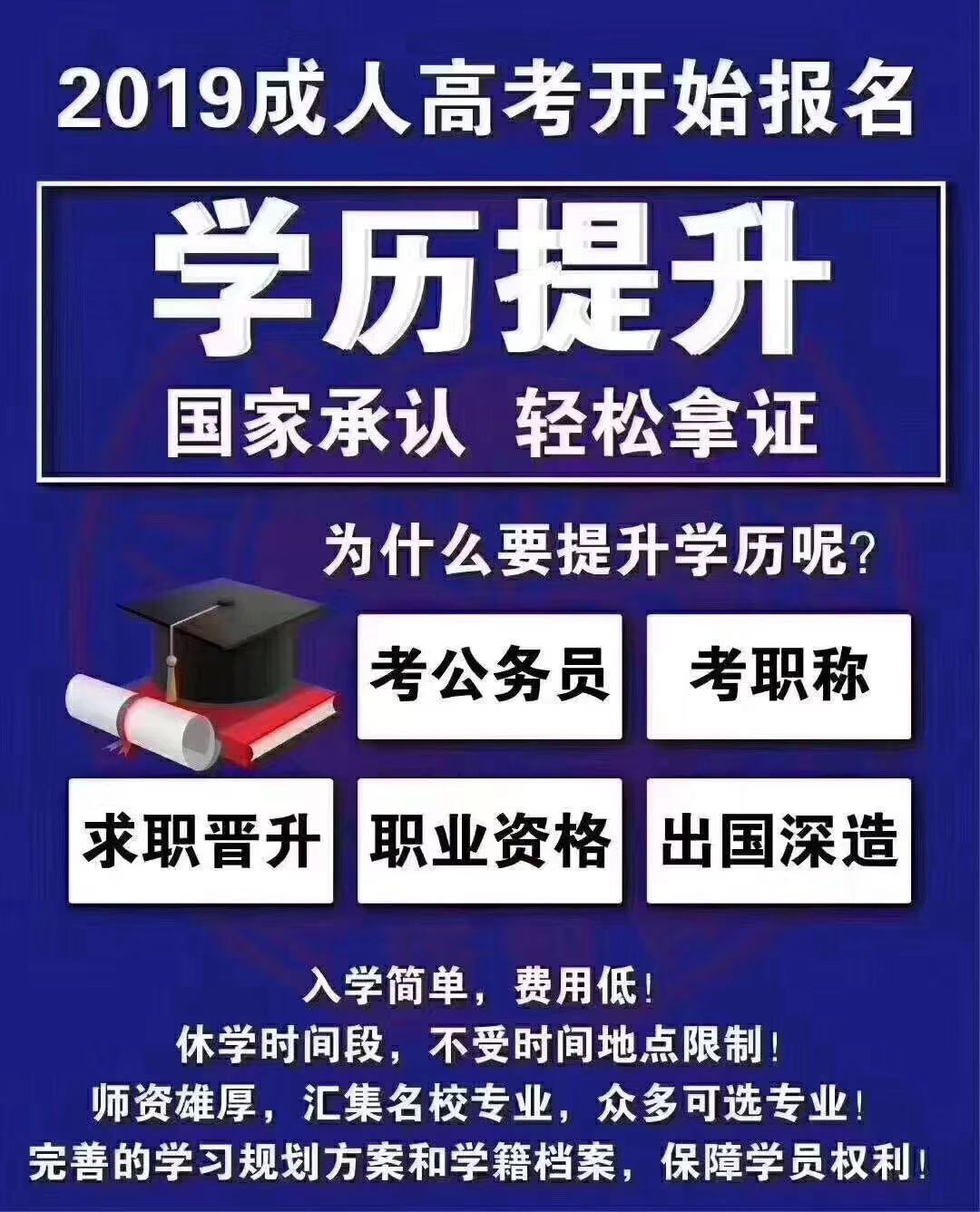 2019成人高考开始报名

学历提升

国家承认 轻松拿证

为什么要提升学历呢?

考公务员

考职称

求职晋升

职业资格

出国深造

入学简单，费用低!
休学时间段，不受时间地点限制!
师资雄厚，汇集名校专业，众多可选专业!
完善的学习规划方案和学籍档案，保障学员权利!